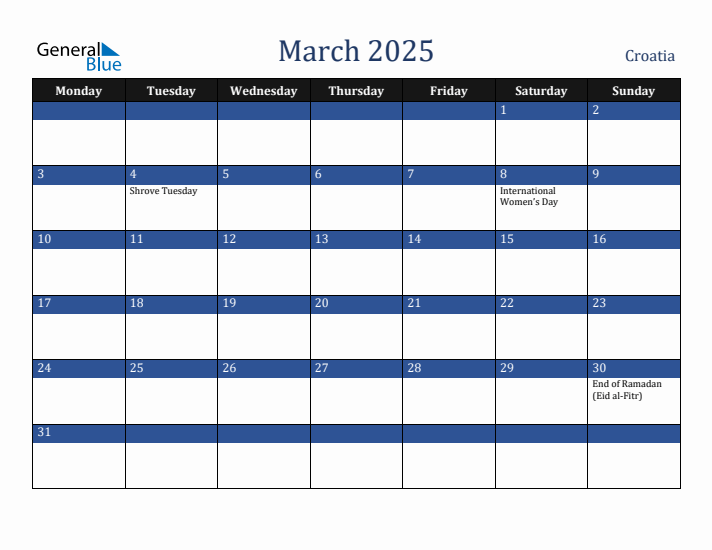 General Blue

March 2025

Croatia

| Monday | Tuesday | Wednesday | Thursday | Friday | Saturday | Sunday |
|---|---|---|---|---|---|---|
| | | | | | 1 | 2 |
| 3 | 4 Shrove Tuesday | 5 | 6 | 7 | 8 International Women's Day | 9 |
| 10 | 11 | 12 | 13 | 14 | 15 | 16 |
| 17 | 18 | 19 | 20 | 21 | 22 | 23 |
| 24 | 25 | 26 | 27 | 28 | 29 | 30 End of Ramadan (Eid al-Fitr) |
| 31 | | | | | | |